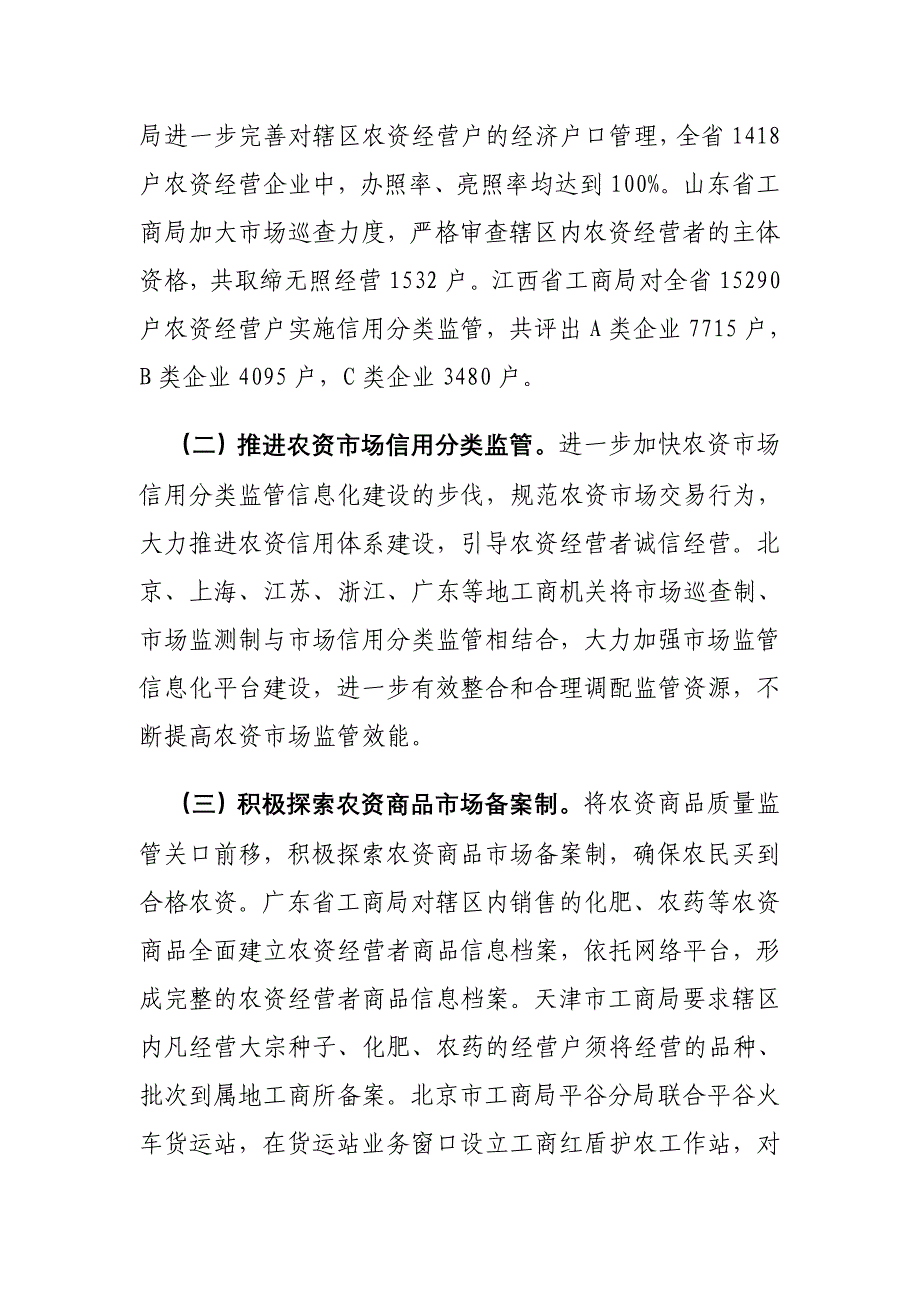 局进一步完善对辖区农资经营户的经济户口管理，全省 1418 户农资经营企业中，办照率、亮照率均达到 100%。山东省工商局加大市场巡查力度，严格审查辖区内农资经营者的主体资格，共取缔无照经营 1532 户。江西省工商局对全省 15290 户农资经营户实施信用分类监管，共评出 A 类企业 7715 户，B 类企业 4095 户，C 类企业 3480 户。

（二）推进农资市场信用分类监管。进一步加快农资市场信用分类监管信息化建设的步伐，规范农资市场交易行为，大力推进农资信用体系建设，引导农资经营者诚信经营。北京、上海、江苏、浙江、广东等地工商机关将市场巡查制、市场监测制与市场信用分类监管相结合，大力加强市场监管信息化平台建设，进一步有效整合和合理调配监管资源，不断提高农资市场监管效能。

（三）积极探索农资商品市场备案制。将农资商品质量监管关口前移，积极探索农资商品市场备案制，确保农民买到合格农资。广东省工商局对辖区内销售的化肥、农药等农资商品全面建立农资经营者商品信息档案，依托网络平台，形成完整的农资经营者商品信息档案。天津市工商局要求辖区内凡经营大宗种子、化肥、农药的经营户须将经营的品种、批次到属地工商所备案。北京市工商局平谷分局联合平谷火车货运站，在货运站业务窗口设立工商红盾护农工作站，对